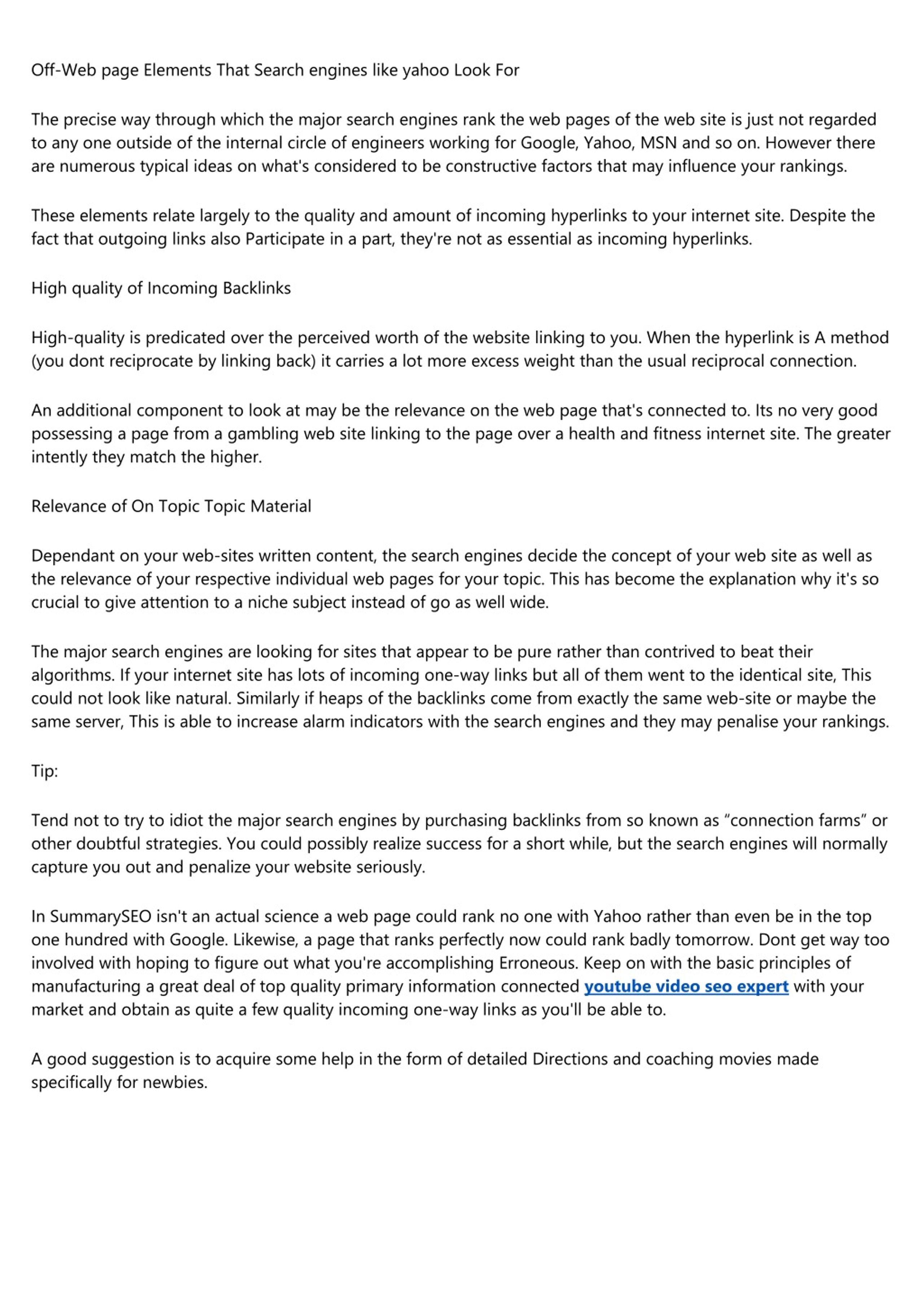 Off-Web page Elements That Search engines like yahoo Look For

The precise way through which the major search engines rank the web pages of the web site is just not regarded to any one outside of the internal circle of engineers working for Google, Yahoo, MSN and so on. However there are numerous typical ideas on what's considered to be constructive factors that may influence your rankings.

These elements relate largely to the quality and amount of incoming hyperlinks to your internet site. Despite the fact that outgoing links also Participate in a part, they're not as essential as incoming hyperlinks.

High quality of Incoming Backlinks

High-quality is predicated over the perceived worth of the website linking to you. When the hyperlink is A method (you dont reciprocate by linking back) it carries a lot more excess weight than the usual reciprocal connection.

An additional component to look at may be the relevance on the web page that's connected to. Its no very good possessing a page from a gambling web site linking to the page over a health and fitness internet site. The greater intently they match the higher.

Relevance of On Topic Topic Material

Dependant on your web-sites written content, the search engines decide the concept of your web site as well as the relevance of your respective individual web pages for your topic. This has become the explanation why it's so crucial to give attention to a niche subject instead of go as well wide.

The major search engines are looking for sites that appear to be pure rather than contrived to beat their algorithms. If your internet site has lots of incoming one-way links but all of them went to the identical site, This could not look like natural. Similarly if heaps of the backlinks come from exactly the same web-site or maybe the same server, This is able to increase alarm indicators with the search engines and they may penalise your rankings.

Tip:

Tend not to try to idiot the major search engines by purchasing backlinks from so known as “connection farms” or other doubtful strategies. You could possibly realize success for a short while, but the search engines will normally capture you out and penalize your website seriously.

In SummarySEO isn't an actual science a web page could rank no one with Yahoo rather than even be in the top one hundred with Google. Likewise, a page that ranks perfectly now could rank badly tomorrow. Dont get way too involved with hoping to figure out what you're accomplishing Erroneous. Keep on with the basic principles of manufacturing a great deal of top quality primary information connected youtube video seo expert with your market and obtain as quite a few quality incoming one-way links as you'll be able to.

A good suggestion is to acquire some help in the form of detailed Directions and coaching movies made specifically for newbies.